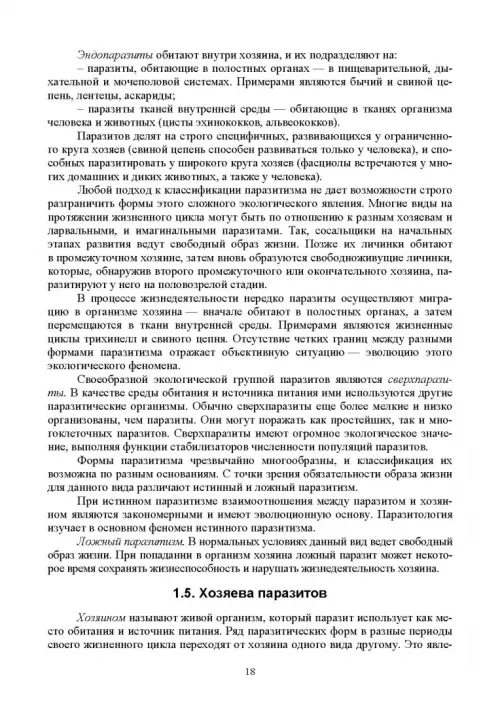 Эндопаразиты обитают внутри хозяина, и их подразделяют на:

– паразиты, обитающие в полостных органах — в пищеварительной, дыхательной и мочеполовой системах. Примерами являются бычий и свиной цепень, лентецы, аскариды;

– паразиты тканей внутренней среды — обитающие в тканях организма человека и животных (цисты эхинококков, альвеококков).

Паразитов делят на строго специфичных, развивающихся у ограниченного круга хозяев (свиной цепень способен развиваться только у человека), и способных паразитировать у широкого круга хозяев (фасциолы встречаются у многих домашних и диких животных, а также у человека).

Любой подход к классификации паразитизма не дает возможности строго разграничить формы этого сложного экологического явления. Многие виды на протяжении жизненного цикла могут быть по отношению к разным хозяевам и ларвальными, и имагинальными паразитами. Так, сосальщики на начальных этапах развития ведут свободный образ жизни. Позже их личинки обитают в промежуточном хозяине, затем вновь образуются свободноживущие личинки, которые, обнаружив второго промежуточного или окончательного хозяина, паразитируют у него на половозрелой стадии.

В процессе жизнедеятельности нередко паразиты осуществляют миграцию в организме хозяина — вначале обитают в полостных органах, а затем перемещаются в ткани внутренней среды. Примерами являются жизненные циклы трихинелл и свиного цепня. Отсутствие четких границ между разными формами паразитизма отражает объективную ситуацию — эволюцию этого экологического феномена.

Своеобразной экологической группой паразитов являются сверхпаразиты. В качестве среды обитания и источника питания ими используются другие паразитические организмы. Обычно сверхпаразиты еще более мелкие и низко организованы, чем паразиты. Они могут поражать как простейших, так и многоклеточных паразитов. Сверхпаразиты имеют огромное экологическое значение, выполняя функции стабилизаторов численности популяций паразитов.

Формы паразитизма чрезвычайно многообразны, и классификация их возможна по разным основаниям. С точки зрения обязательности образа жизни для данного вида различают истинный и ложный паразитизм.

При истинном паразитизме взаимоотношения между паразитом и хозяином являются закономерными и имеют эволюционную основу. Паразитология изучает в основном феномен истинного паразитизма.

Ложный паразитизм. В нормальных условиях данный вид ведет свободный образ жизни. При попадании в организм хозяина ложный паразит может некоторое время сохранять жизнеспособность и нарушать жизнедеятельность хозяина.

1.5. Хозяева паразитов

Хозяином называют живой организм, который паразит использует как место обитания и источник питания. Ряд паразитических форм в разные периоды своего жизненного цикла переходят от хозяина одного вида другому. Это явле-

18